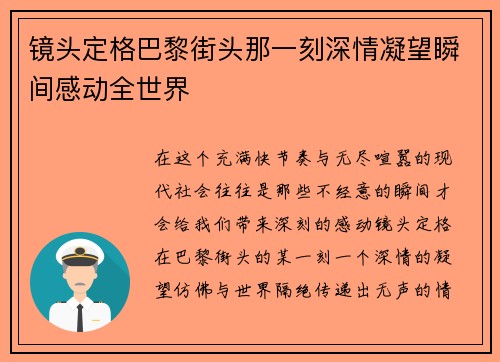 镜头定格巴黎街头那一刻深情凝望瞬间感动全世界

在这个充满快节奏与无尽喧嚣的现代社会往往是那些不经意的瞬间才会给我们带来深刻的感动镜头定格在巴黎街头的某一刻一个深情的凝望仿佛与世界隔绝传递出无声的情